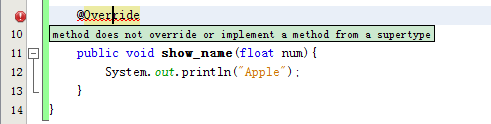 @Override
10 method does not override or implement a method from a supertype
11 public void show_name(float num){
12 System.out.println("Apple");
13 }
14 }